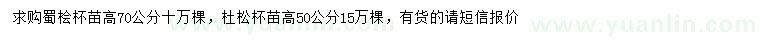 求购蜀桧杯苗高70公分十万棵，杜松杯苗高50公分15万棵，有货的请短信报价

www.yuanlin.com